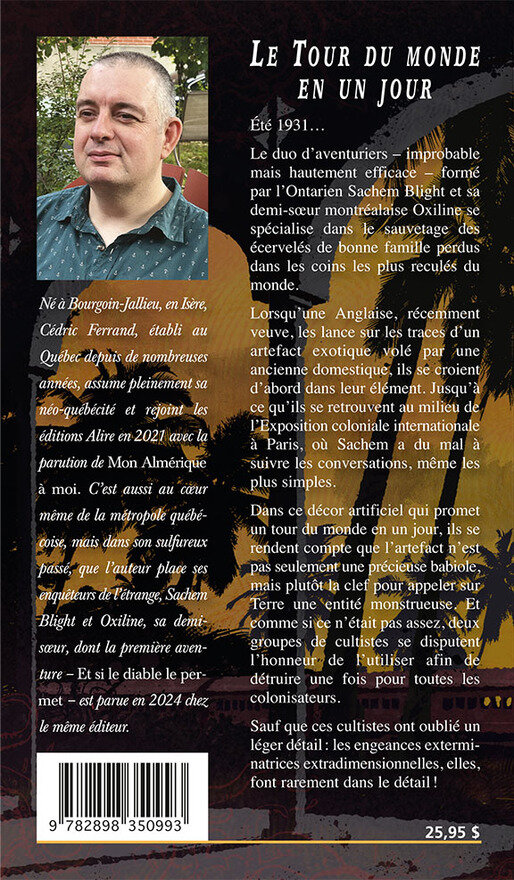 Né à Bourgoin-Jallieu, en Isère, Cédric Ferrand, établi au Québec depuis de nombreuses années, assume pleinement sa néo-québécité et rejoint les éditions Alire en 2021 avec la parution de Mon Almérique à moi. C'est aussi au cœur même de la métropole québécoise, mais dans son sulfureux passé, que l'auteur place ses enquêteurs de l'étrange, Sachem Blight et Oxiline, sa demi-sœur, dont la première aventure – Et si le diable le permet – est parue en 2024 chez le même éditeur.

9 782898 350993

LE TOUR DU MONDE EN UN JOUR

Été 1931…

Le duo d'aventuriers – improbable mais hautement efficace – formé par l'Ontarien Sachem Blight et sa demi-sœur montréalaise Oxiline se spécialise dans le sauvetage des écervelés de bonne famille perdus dans les coins les plus reculés du monde.

Lorsqu'une Anglaise, récemment veuve, les lance sur les traces d'un artefact exotique volé par une ancienne domestique, ils se croient d'abord dans leur élément. Jusqu'à ce qu'ils se retrouvent au milieu de l'Exposition coloniale internationale à Paris, où Sachem a du mal à suivre les conversations, même les plus simples.

Dans ce décor artificiel qui promet un tour du monde en un jour, ils se rendent compte que l'artefact n'est pas seulement une précieuse babiole, mais plutôt la clef pour appeler sur Terre une entité monstrueuse. Et comme si ce n'était pas assez, deux groupes de cultistes se disputent l'honneur de l'utiliser afin de détruire une fois pour toutes les colonisateurs.

Sauf que ces cultistes ont oublié un léger détail : les engeances exterminatrices extradimensionnelles, elles, font rarement dans le détail !

25,95 $